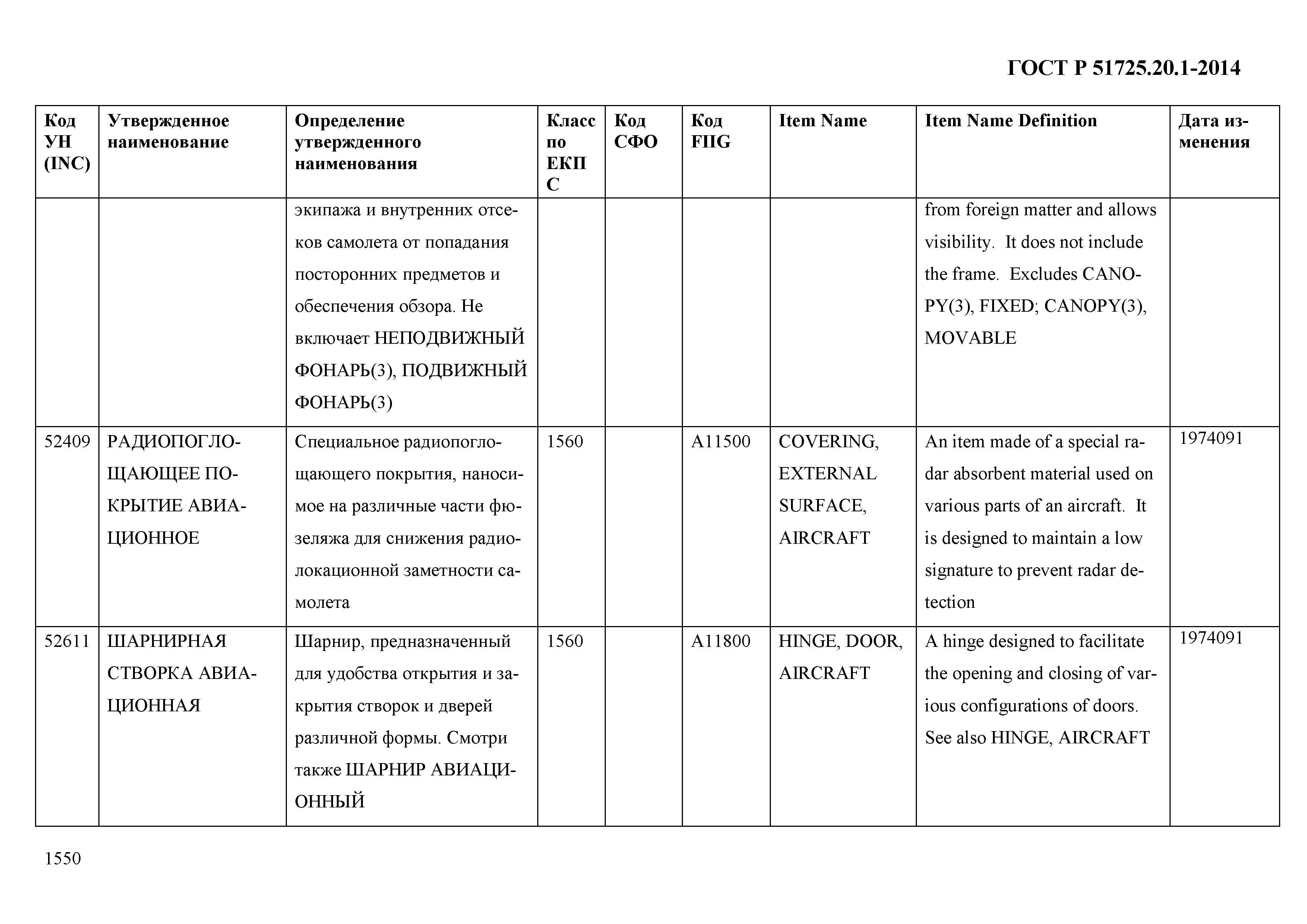 ГОСТ Р 51725.20.1-2014

| Код УН (INC) | Утвержденное наименование | Определение утвержденного наименования | Класс по ЕКПС | Код СФО | Код FIIG | Item Name | Item Name Definition | Дата изменения |
|---|---|---|---|---|---|---|---|---|
| | | экипажа и внутренних отсеков самолета от попадания посторонних предметов и обеспечения обзора. Не включает НЕПОДВИЖНЫЙ ФОНАРЬ(3), ПОДВИЖНЫЙ ФОНАРЬ(3) | | | | | from foreign matter and allows visibility. It does not include the frame. Excludes CANOPY(3), FIXED; CANOPY(3), MOVABLE | |
| 52409 | РАДИОПОГЛОЩАЮЩЕЕ ПОКРЫТИЕ АВИАЦИОННОЕ | Специальное радиопоглощающего покрытия, наносимое на различные части фюзеляжа для снижения радиолокационной заметности самолета | 1560 | | A11500 | COVERING, EXTERNAL SURFACE, AIRCRAFT | An item made of a special radar absorbent material used on various parts of an aircraft. It is designed to maintain a low signature to prevent radar detection | 1974091 |
| 52611 | ШАРНИРНАЯ СТВОРКА АВИАЦИОННАЯ | Шарнир, предназначенный для удобства открытия и закрытия створок и дверей различной формы. Смотри также ШАРНИР АВИАЦИОННЫЙ | 1560 | | A11800 | HINGE, DOOR, AIRCRAFT | A hinge designed to facilitate the opening and closing of various configurations of doors. See also HINGE, AIRCRAFT | 1974091 |

1550